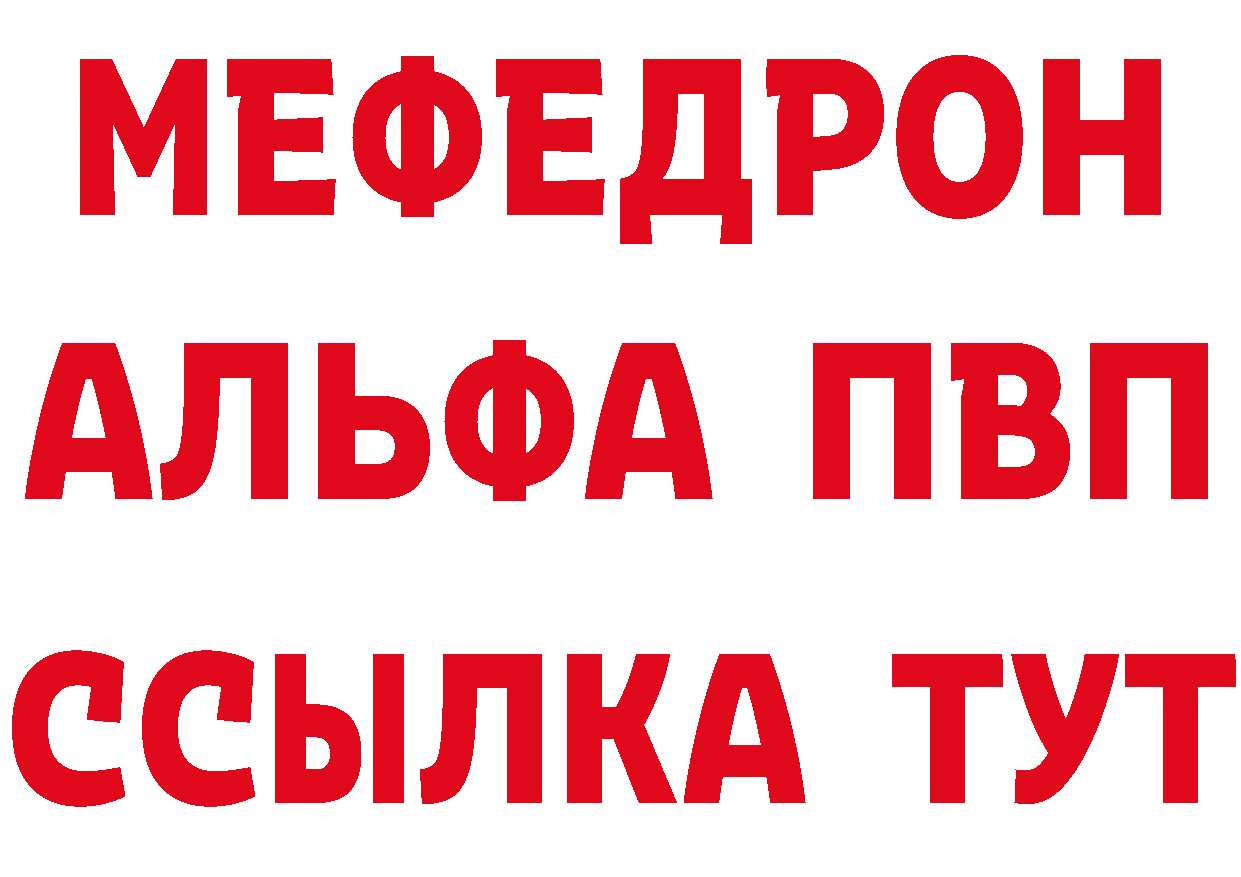 МЕФЕДРОН
АЛЬФА ПВП
ССЫЛКА ТУТ